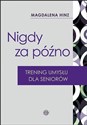 MAGDALENA HINZ

Nigdy za późno

TRENING UMYSŁU DLA SENIORÓW